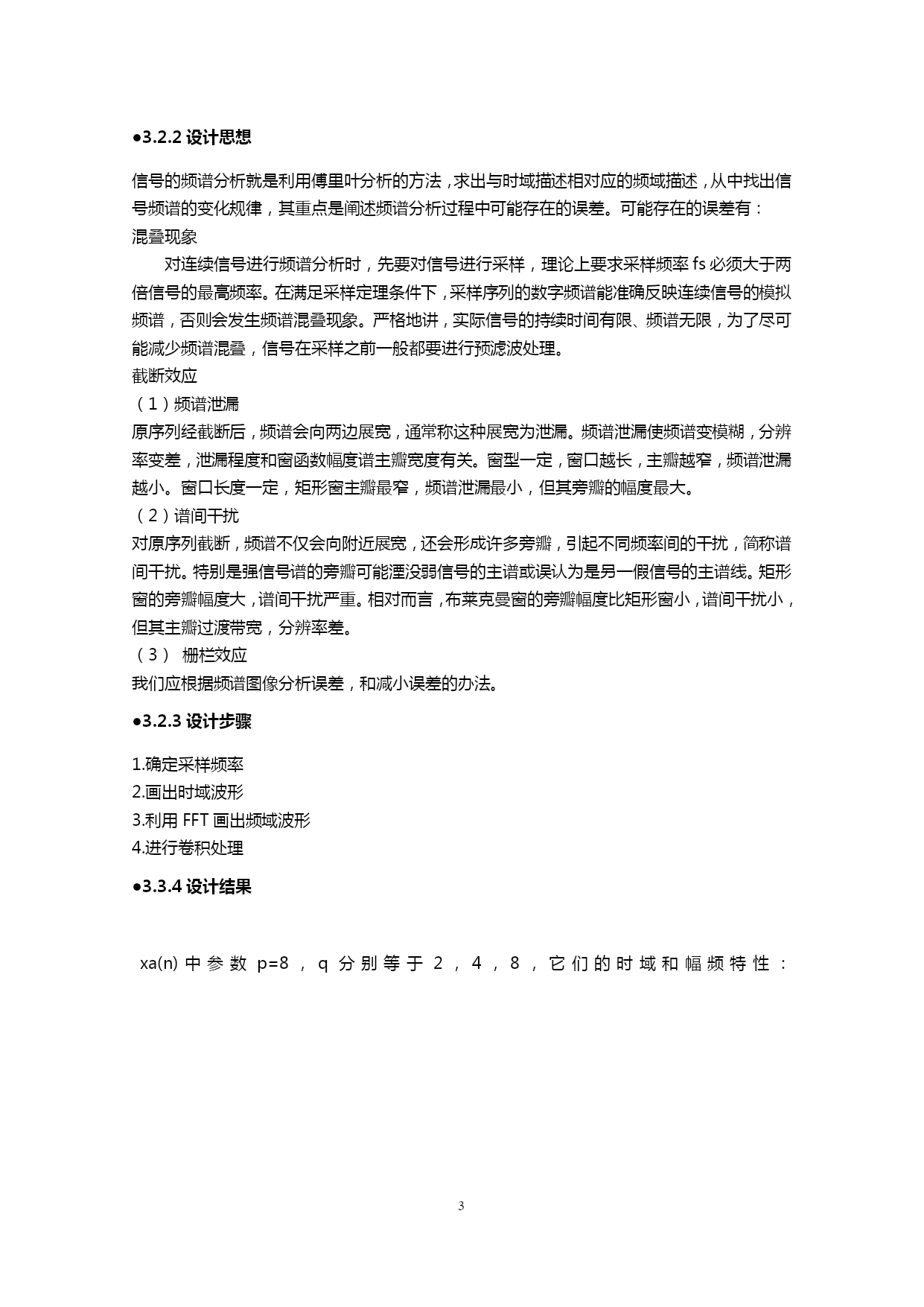 ●3.2.2 设计思想

信号的频谱分析就是利用傅里叶分析的方法，求出与时域描述相对应的频域描述，从中找出信号频谱的变化规律，其重点是阐述频谱分析过程中可能存在的误差。可能存在的误差有：
混叠现象

对连续信号进行频谱分析时，先要对信号进行采样，理论上要求采样频率 fs 必须大于两倍信号的最高频率。在满足采样定理条件下，采样序列的数字频谱能准确反映连续信号的模拟频谱，否则会发生频谱混叠现象。严格地讲，实际信号的持续时间有限、频谱无限，为了尽可能减少频谱混叠，信号在采样之前一般都要进行预滤波处理。
截断效应
（1）频谱泄漏
原序列经截断后，频谱会向两边展宽，通常称这种展宽为泄漏。频谱泄漏使频谱变模糊，分辨率变差，泄漏程度和窗函数幅度谱主瓣宽度有关。窗型一定，窗口越长，主瓣越窄，频谱泄漏越小。窗口长度一定，矩形窗主瓣最窄，频谱泄漏最小，但其旁瓣的幅度最大。
（2）谱间干扰
对原序列截断，频谱不仅会向附近展宽，还会形成许多旁瓣，引起不同频率间的干扰，简称谱间干扰。特别是强信号谱的旁瓣可能湮没弱信号的主谱或误认为是另一假信号的主谱线。矩形窗的旁瓣幅度大，谱间干扰严重。相对而言，布莱克曼窗的旁瓣幅度比矩形窗小，谱间干扰小，但其主瓣过渡带宽，分辨率差。
（3） 栅栏效应
我们应根据频谱图像分析误差，和减小误差的办法。

●3.2.3 设计步骤

1.确定采样频率
2.画出时域波形
3.利用 FFT 画出频域波形
4.进行卷积处理

●3.3.4 设计结果

xa(n) 中参数 p=8，q 分别等于 2，4，8，它们的时域和幅频特性：

3